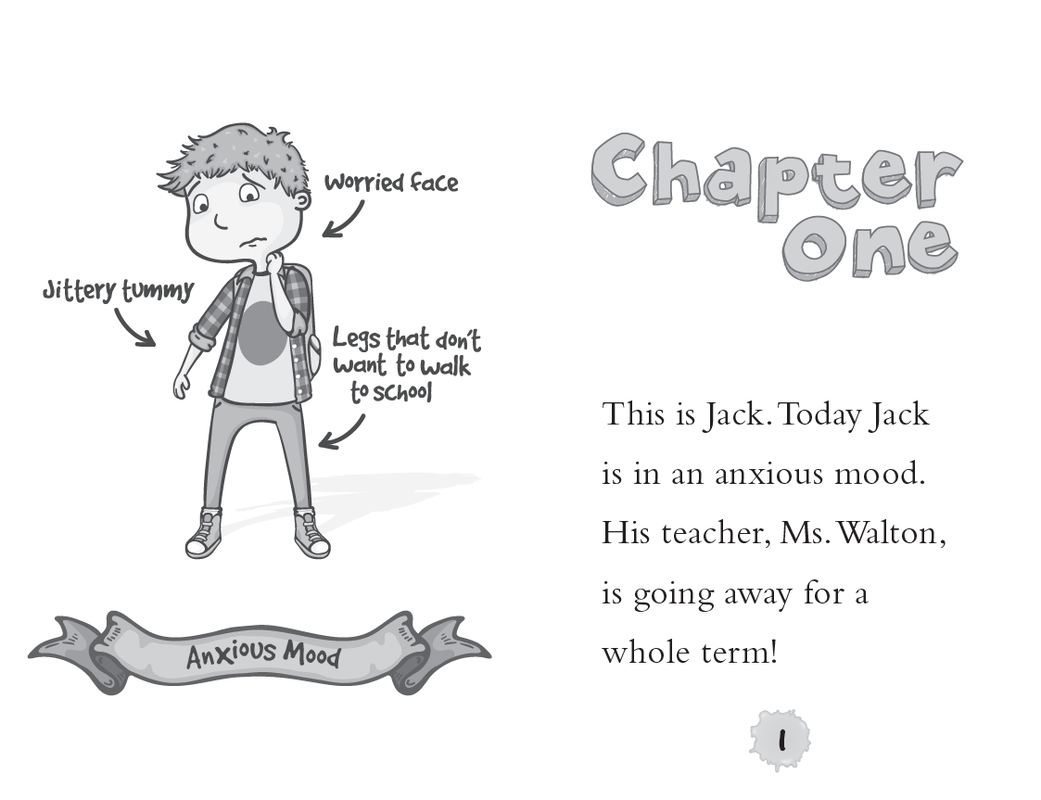 Worried face

Jittery tummy

Legs that don't want to walk to school

Anxious Mood

Chapter One

This is Jack. Today Jack is in an anxious mood. His teacher, Ms. Walton, is going away for a whole term!

1